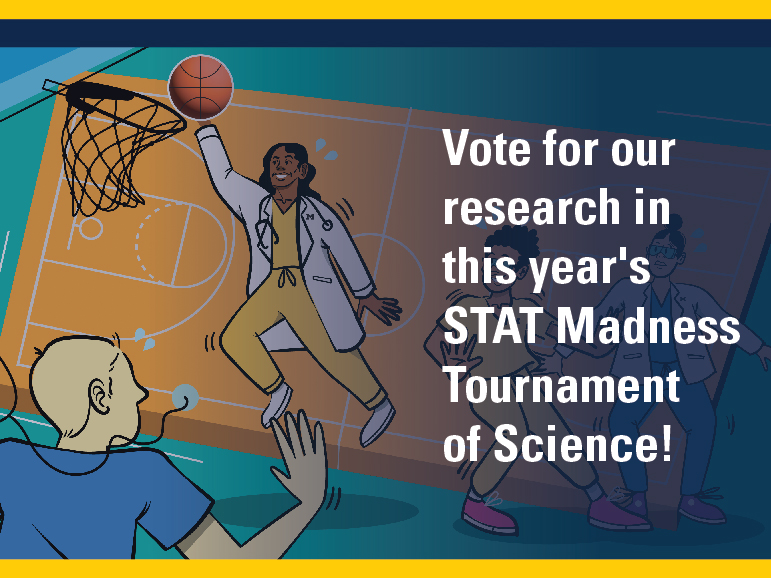 Vote for our research in this year's STAT Madness Tournament of Science!